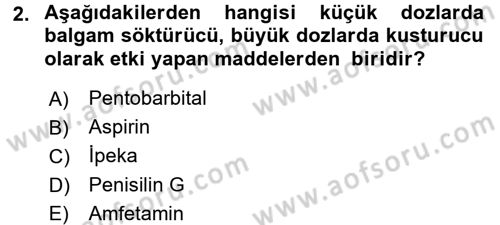 2. Aşağıdakilerden hangisi küçük dozlarda balgam söktürücü, büyük dozlarda kusturucu olarak etki yapan maddelerden biridir?

A) Pentobarbital
B) Aspirin
C) İpeka
D) Penisilin G
E) Amfetamin

www.aofsoru.com
www.aofsoru.com
www.aofsoru.com
www.aofsoru.com